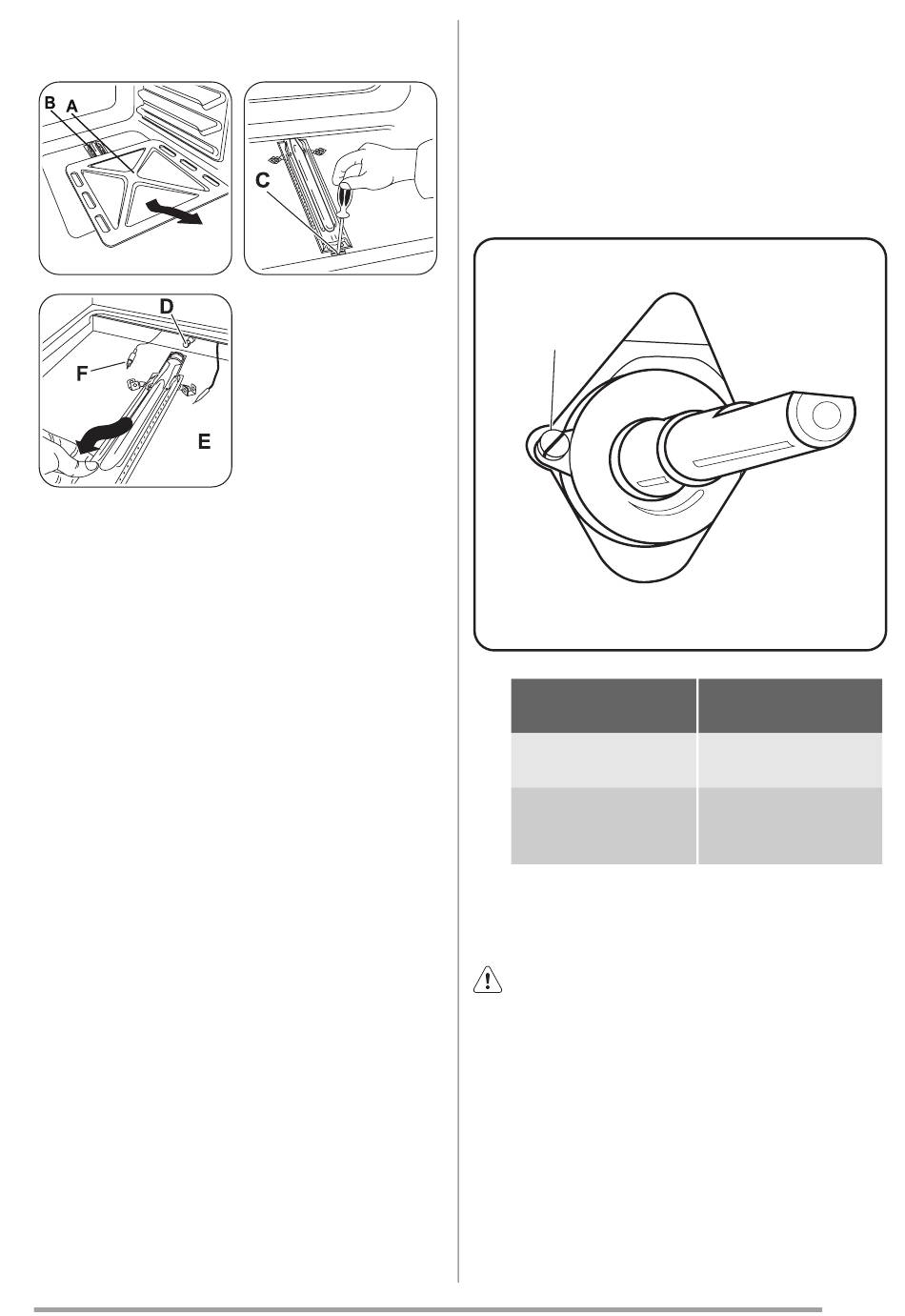 B A

C

D

F

E